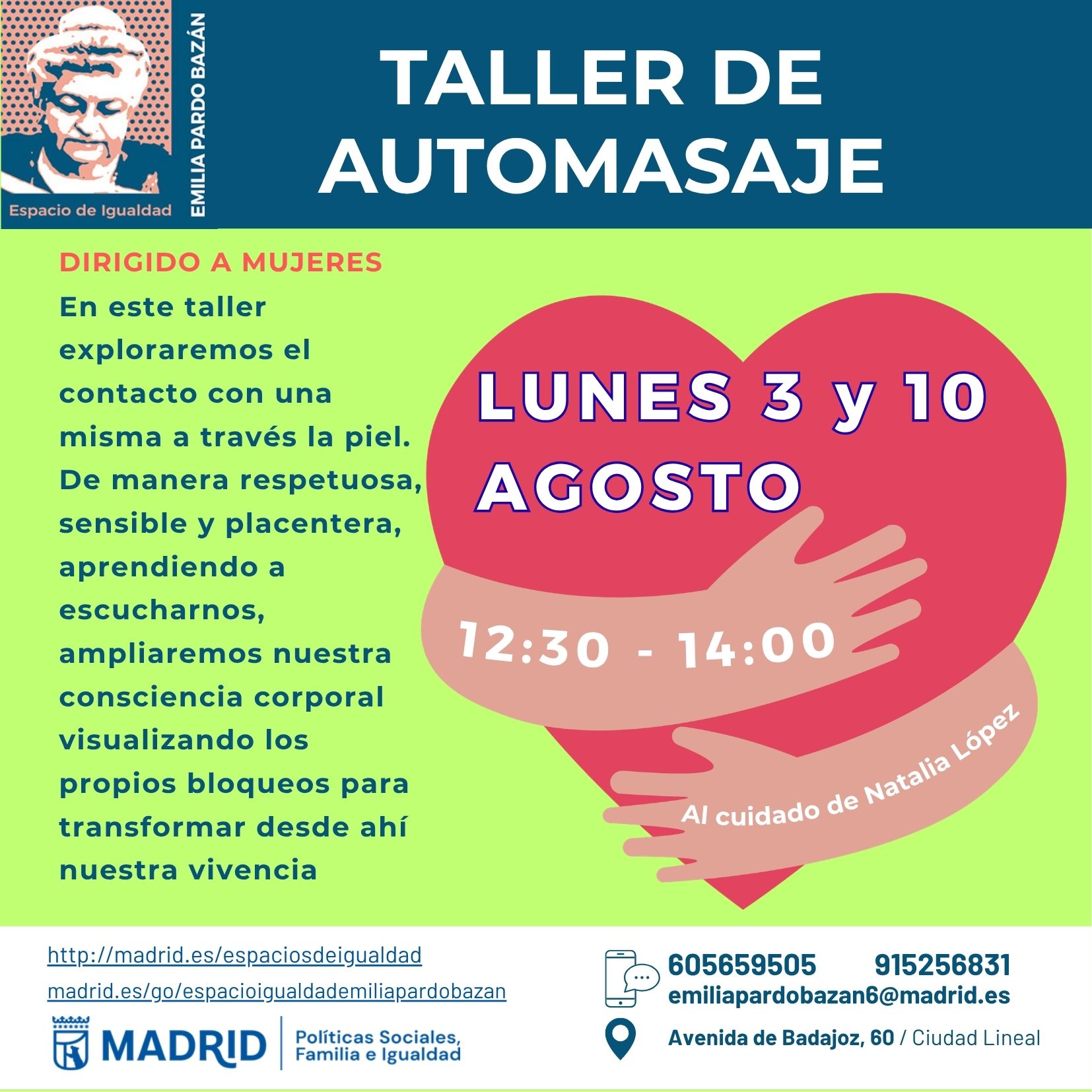 Espacio de Igualdad
EMILIA PARDO BAZÁN

TALLER DE AUTOMASAJE

DIRIGIDO A MUJERES

En este taller exploraremos el contacto con una misma a través la piel. De manera respetuosa, sensible y placentera, aprendiendo a escucharnos, ampliaremos nuestra consciencia corporal visualizando los propios bloqueos para transformar desde ahí nuestra vivencia

LUNES 3 y 10 AGOSTO

12:30 - 14:00

Al cuidado de Natalia López

http://madrid.es/espaciosdeigualdad
madrid.es/go/espacioigualdademiliapardobazan

MADRID
Políticas Sociales, Familia e Igualdad

605659505 915256831
emiliapardobazan6@madrid.es

Avenida de Badajoz, 60 / Ciudad Lineal